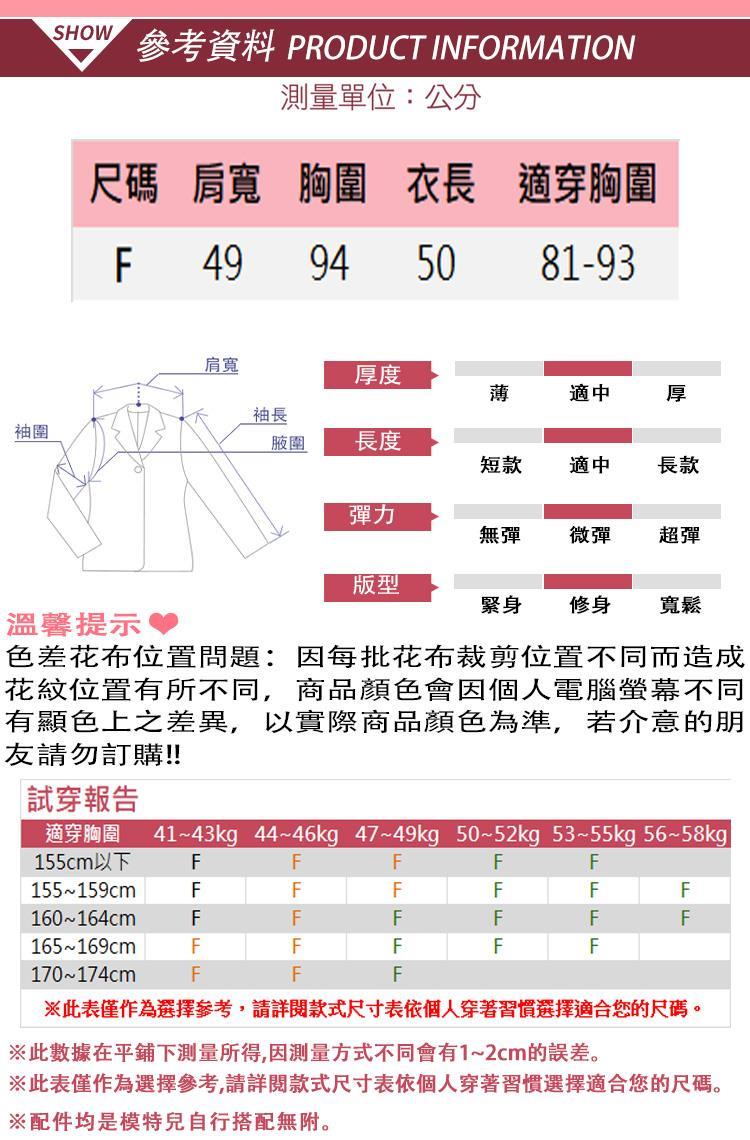 SHOW 參考資料 PRODUCT INFORMATION

測量單位：公分

| 尺碼 | 肩寬 | 胸圍 | 衣長 | 適穿胸圍 |
|---|---|---|---|---|
| F | 49 | 94 | 50 | 81-93 |

肩寬
袖長
袖圍
腋圍

厚度
薄 適中 厚

長度
短款 適中 長款

彈力
無彈 微彈 超彈

版型
緊身 修身 寬鬆

溫馨提示

色差花布位置問題：因每批花布裁剪位置不同而造成花紋位置有所不同，商品顏色會因個人電腦螢幕不同有顯色上之差異，以實際商品顏色為準，若介意的朋友請勿訂購!!

試穿報告

| 適穿胸圍 | 41~43kg | 44~46kg | 47~49kg | 50~52kg | 53~55kg | 56~58kg |
|---|---|---|---|---|---|---|
| 155cm以下 | F | F | F | F | F | |
| 155~159cm | F | F | F | F | F | F |
| 160~164cm | F | F | F | F | F | F |
| 165~169cm | F | F | F | F | F | |
| 170~174cm | F | F | F | | | |

※此表僅作為選擇參考，請詳閱款式尺寸表依個人穿著習慣選擇適合您的尺碼。

※此數據在平鋪下測量所得,因測量方式不同會有1~2cm的誤差。
※此表僅作為選擇參考,請詳閱款式尺寸表依個人穿著習慣選擇適合您的尺碼。
※配件均是模特兒自行搭配無附。